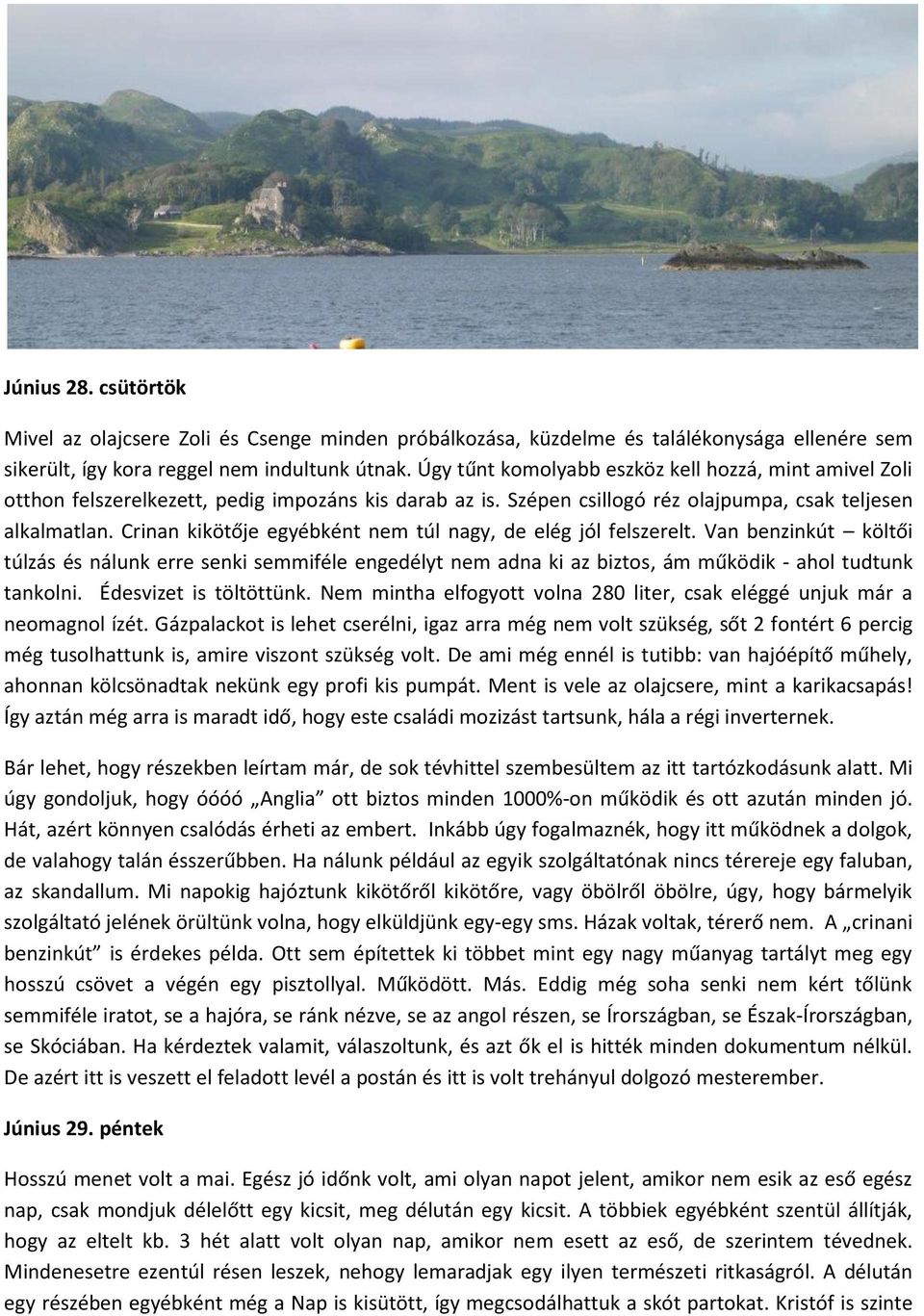 Június 28. csütörtök

Mivel az olajcsere Zoli és Csenge minden próbálkozása, küzdelme és találékonysága ellenére sem sikerült, így kora reggel nem indultunk útnak. Úgy tűnt komolyabb eszköz kell hozzá, mint amivel Zoli otthon felszerelkezett, pedig impozáns kis darab az is. Szépen csillogó réz olajpumpa, csak teljesen alkalmatlan. Crinan kikötője egyébként nem túl nagy, de elég jól felszerelt. Van benzinkút – költői túlzás és nálunk erre senki semmiféle engedélyt nem adna ki az biztos, ám működik - ahol tudtunk tankolni. Édesvizet is töltöttünk. Nem mintha elfogyott volna 280 liter, csak eléggé unjuk már a neomagnol ízét. Gázpalackot is lehet cserélni, igaz arra még nem volt szükség, sőt 2 fontért 6 percig még tusolhattunk is, amire viszont szükség volt. De ami még ennél is tutibb: van hajóépítő műhely, ahonnan kölcsönadtak nekünk egy profi kis pumpát. Ment is vele az olajcsere, mint a karikacsapás! Így aztán még arra is maradt idő, hogy este családi mozizást tartsunk, hála a régi inverternek.

Bár lehet, hogy részekben leírtam már, de sok tévhittel szembesültem az itt tartózkodásunk alatt. Mi úgy gondoljuk, hogy óóóó „Anglia” ott biztos minden 1000%-on működik és ott azután minden jó. Hát, azért könnyen csalódás érheti az embert. Inkább úgy fogalmaznék, hogy itt működnek a dolgok, de valahogy talán ésszerűbben. Ha nálunk például az egyik szolgáltatónak nincs térereje egy faluban, az skandallum. Mi napokig hajóztunk kikötőről kikötőre, vagy öbölről öbölre, úgy, hogy bármelyik szolgáltató jelének örültünk volna, hogy elküldjünk egy-egy sms. Házak voltak, térerő nem. A „crinani benzinkút” is érdekes példa. Ott sem építettek ki többet mint egy nagy műanyag tartályt meg egy hosszú csövet a végén egy pisztollyal. Működött. Más. Eddig még soha senki nem kért tőlünk semmiféle iratot, se a hajóra, se ránk nézve, se az angol részen, se Írországban, se Észak-Írországban, se Skóciában. Ha kérdeztek valamit, válaszoltunk, és azt ők el is hitték minden dokumentum nélkül. De azért itt is veszett el feladott levél a postán és itt is volt trehányul dolgozó mesterember.

Június 29. péntek

Hosszú menet volt a mai. Egész jó időnk volt, ami olyan napot jelent, amikor nem esik az eső egész nap, csak mondjuk délelőtt egy kicsit, meg délután egy kicsit. A többiek egyébként szentül állítják, hogy az eltelt kb. 3 hét alatt volt olyan nap, amikor nem esett az eső, de szerintem tévednek. Mindenesetre ezentúl résen leszek, nehogy lemaradjak egy ilyen természeti ritkaságról. A délután egy részében egyébként még a Nap is kisütött, így megcsodálhattuk a skót partokat. Kristóf is szinte